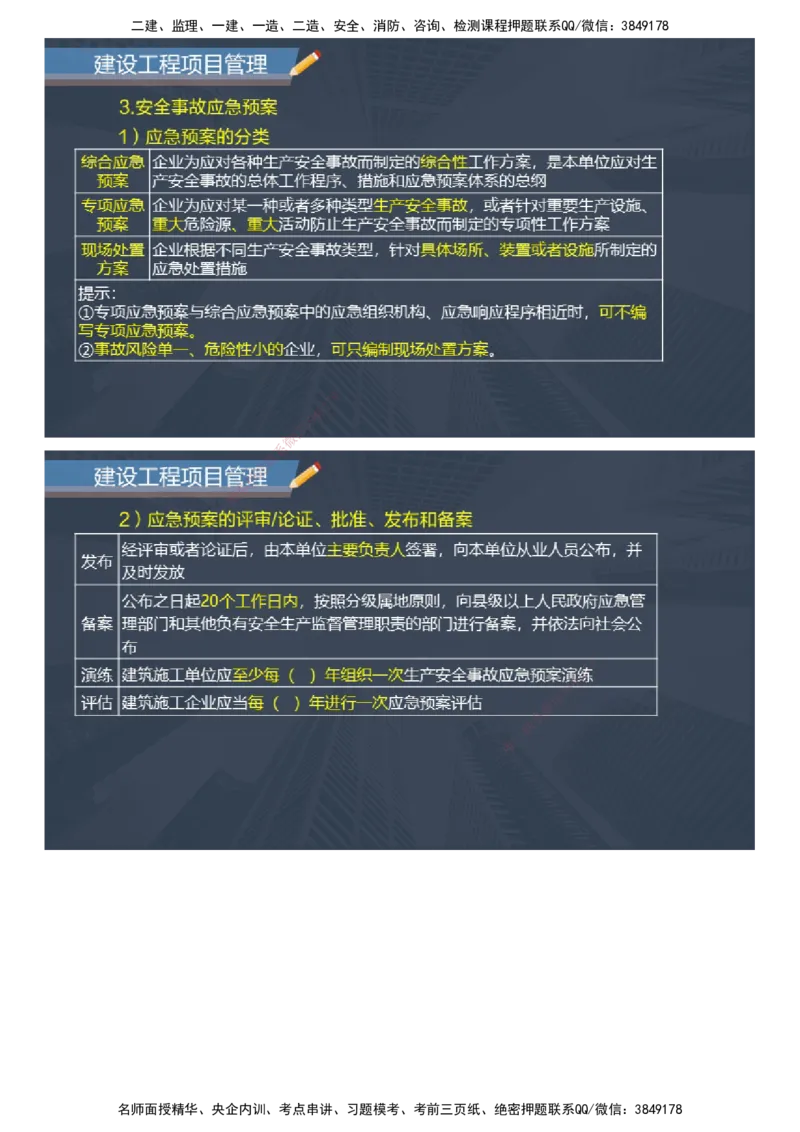 二建、监理、一建、一造、二造、安全、消防、咨询、检测课程押题联系QQ/微信：3849178

建设工程项目管理

3.安全事故应急预案

1）应急预案的分类

| 综合应急预案 | 企业为应对各种生产安全事故而制定的综合性工作方案，是本单位应对生产安全事故的总体工作程序、措施和应急预案体系的总纲 |
|---|---|
| 专项应急预案 | 企业为应对某一种或者多种类型生产安全事故，或者针对重要生产设施、重大危险源、重大活动防止生产安全事故而制定的专项性工作方案 |
| 现场处置方案 | 企业根据不同生产安全事故类型，针对具体场所、装置或者设施所制定的应急处置措施 |

提示：
①专项应急预案与综合应急预案中的应急组织机构、应急响应程序相近时，可不编写专项应急预案。
②事故风险单一、危险性小的企业，可只编制现场处置方案。

建设工程项目管理

2）应急预案的评审/论证、批准、发布和备案

| 发布 | 经评审或者论证后，由本单位主要负责人签署，向本单位从业人员公布，并及时发放 |
|---|---|
| 备案 | 公布之日起20个工作日内，按照分级属地原则，向县级以上人民政府应急管理部门和其他负有安全生产监督管理职责的部门进行备案，并依法向社会公布 |
| 演练 | 建筑施工单位应至少每（ ）年组织一次生产安全事故应急预案演练 |
| 评估 | 建筑施工企业应当每（ ）年进行一次应急预案评估 |

名师面授精华、央企内训、考点串讲、习题模考、考前三页纸、绝密押题联系QQ/微信：3849178